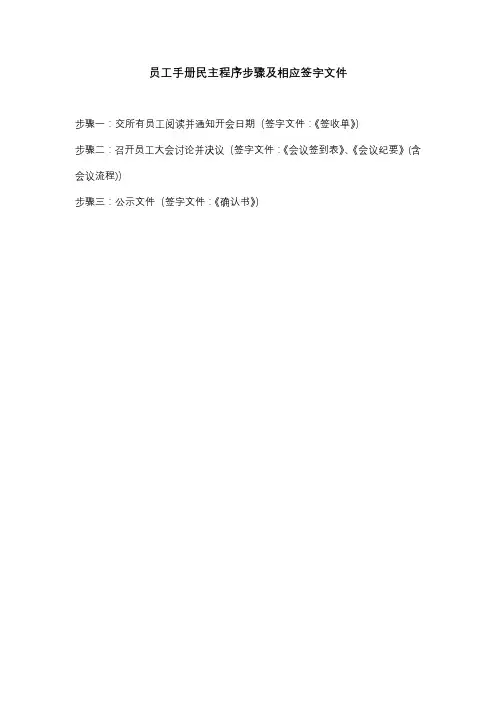 员工手册民主程序步骤及相应签字文件

步骤一：交所有员工阅读并通知开会日期（签字文件：《签收单》）

步骤二：召开员工大会讨论并决议（签字文件：《会议签到表》、《会议纪要》（含会议流程））

步骤三：公示文件（签字文件：《确认书》）